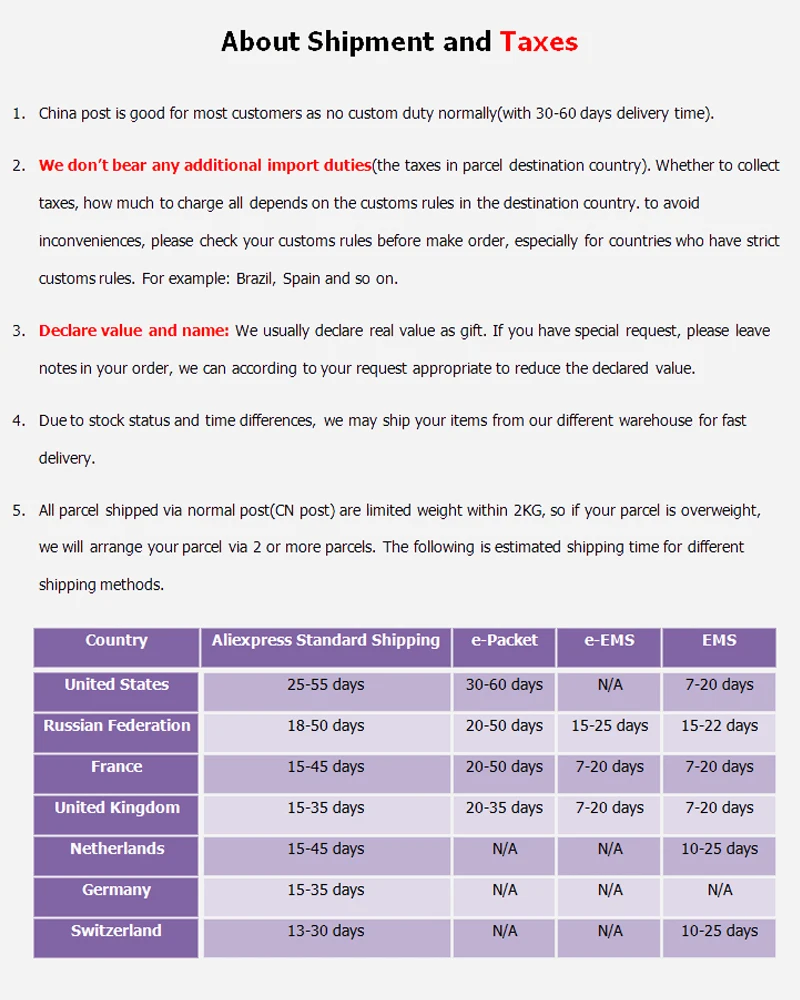 About Shipment and Taxes

1. China post is good for most customers as no custom duty normally(with 30-60 days delivery time).

2. We don't bear any additional import duties(the taxes in parcel destination country). Whether to collect taxes, how much to charge all depends on the customs rules in the destination country. to avoid inconveniences, please check your customs rules before make order, especially for countries who have strict customs rules. For example: Brazil, Spain and so on.

3. Declare value and name: We usually declare real value as gift. If you have special request, please leave notes in your order, we can according to your request appropriate to reduce the declared value.

4. Due to stock status and time differences, we may ship your items from our different warehouse for fast delivery.

5. All parcel shipped via normal post(CN post) are limited weight within 2KG, so if your parcel is overweight, we will arrange your parcel via 2 or more parcels. The following is estimated shipping time for different shipping methods.

| Country | Aliexpress Standard Shipping | e-Packet | e-EMS | EMS |
|---|---|---|---|---|
| United States | 25-55 days | 30-60 days | N/A | 7-20 days |
| Russian Federation | 18-50 days | 20-50 days | 15-25 days | 15-22 days |
| France | 15-45 days | 20-50 days | 7-20 days | 7-20 days |
| United Kingdom | 15-35 days | 20-35 days | 7-20 days | 7-20 days |
| Netherlands | 15-45 days | N/A | N/A | 10-25 days |
| Germany | 15-35 days | N/A | N/A | N/A |
| Switzerland | 13-30 days | N/A | N/A | 10-25 days |